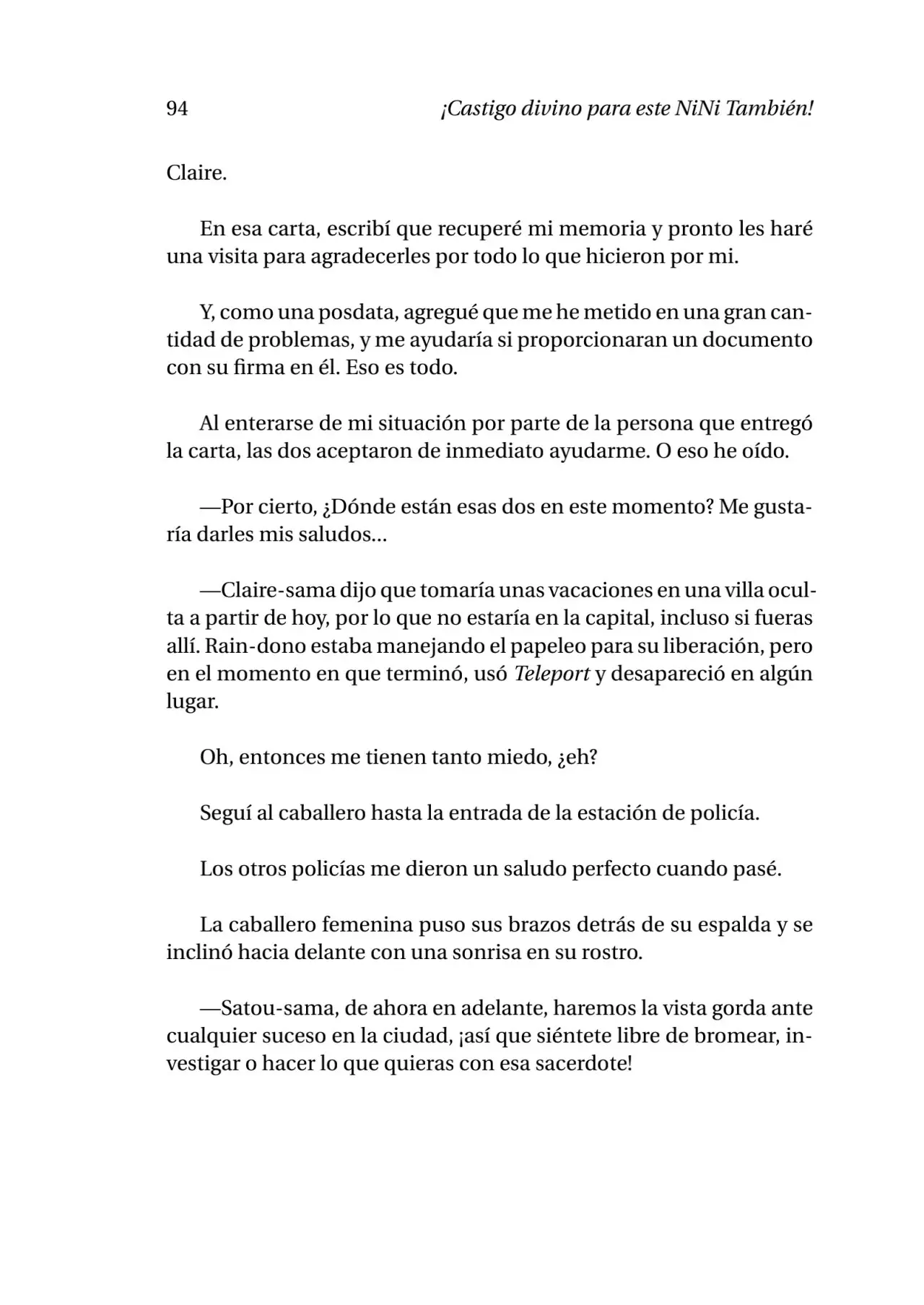 94 ¡Castigo divino para este NiNi También!

Claire.

En esa carta, escribí que recuperé mi memoria y pronto les haré una visita para agradecerles por todo lo que hicieron por mi.

Y, como una posdata, agregué que me he metido en una gran cantidad de problemas, y me ayudaría si proporcionaran un documento con su firma en él. Eso es todo.

Al enterarse de mi situación por parte de la persona que entregó la carta, las dos aceptaron de inmediato ayudarme. O eso he oído.

—Por cierto, ¿Dónde están esas dos en este momento? Me gustaría darles mis saludos...

—Claire-sama dijo que tomaría unas vacaciones en una villa oculta a partir de hoy, por lo que no estaría en la capital, incluso si fueras allí. Rain-dono estaba manejando el papeleo para su liberación, pero en el momento en que terminó, usó Teleport y desapareció en algún lugar.

Oh, entonces me tienen tanto miedo, ¿eh?

Seguí al caballero hasta la entrada de la estación de policía.

Los otros policías me dieron un saludo perfecto cuando pasé.

La caballero femenina puso sus brazos detrás de su espalda y se inclinó hacia delante con una sonrisa en su rostro.

—Satou-sama, de ahora en adelante, haremos la vista gorda ante cualquier suceso en la ciudad, ¡así que siéntete libre de bromear, investigar o hacer lo que quieras con esa sacerdote!